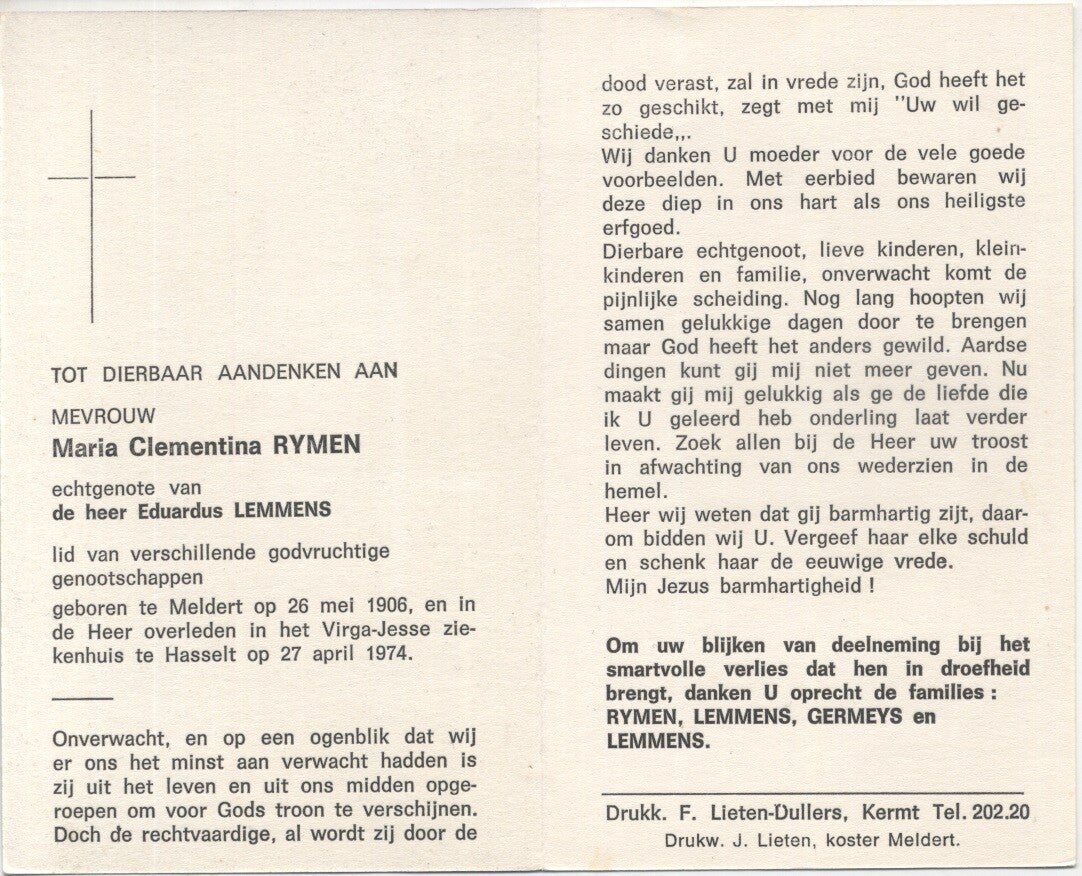 TOT DIERBAAR AANDENKEN AAN

MEVROUW

Maria Clementina RYMEN

echtgenote van
de heer Eduardus LEMMENS

lid van verschillende godvruchtige genootschappen

geboren te Meldert op 26 mei 1906, en in de Heer overleden in het Virga-Jesse ziekenhuis te Hasselt op 27 april 1974.

Onverwacht, en op een ogenblik dat wij er ons het minst aan verwacht hadden is zij uit het leven en uit ons midden opgeroepen om voor Gods troon te verschijnen. Doch de rechtvaardige, al wordt zij door de dood verast, zal in vrede zijn, God heeft het zo geschikt, zegt met mij "Uw wil geschiede,,.

Wij danken U moeder voor de vele goede voorbeelden. Met eerbied bewaren wij deze diep in ons hart als ons heiligste erfgoed.

Dierbare echtgenoot, lieve kinderen, kleinkinderen en familie, onverwacht komt de pijnlijke scheiding. Nog lang hoopten wij samen gelukkige dagen door te brengen maar God heeft het anders gewild. Aardse dingen kunt gij mij niet meer geven. Nu maakt gij mij gelukkig als ge de liefde die ik U geleerd heb onderling laat verder leven. Zoek allen bij de Heer uw troost in afwachting van ons wederzien in de hemel.

Heer wij weten dat gij barmhartig zijt, daarom bidden wij U. Vergeef haar elke schuld en schenk haar de eeuwige vrede.

Mijn Jezus barmhartigheid !

Om uw blijken van deelneming bij het smartvolle verlies dat hen in droefheid brengt, danken U oprecht de families : RYMEN, LEMMENS, GERMEYS en LEMMENS.

Drukk. F. Lieten-Dullers, Kermt Tel. 202.20

Drukw. J. Lieten, koster Meldert.